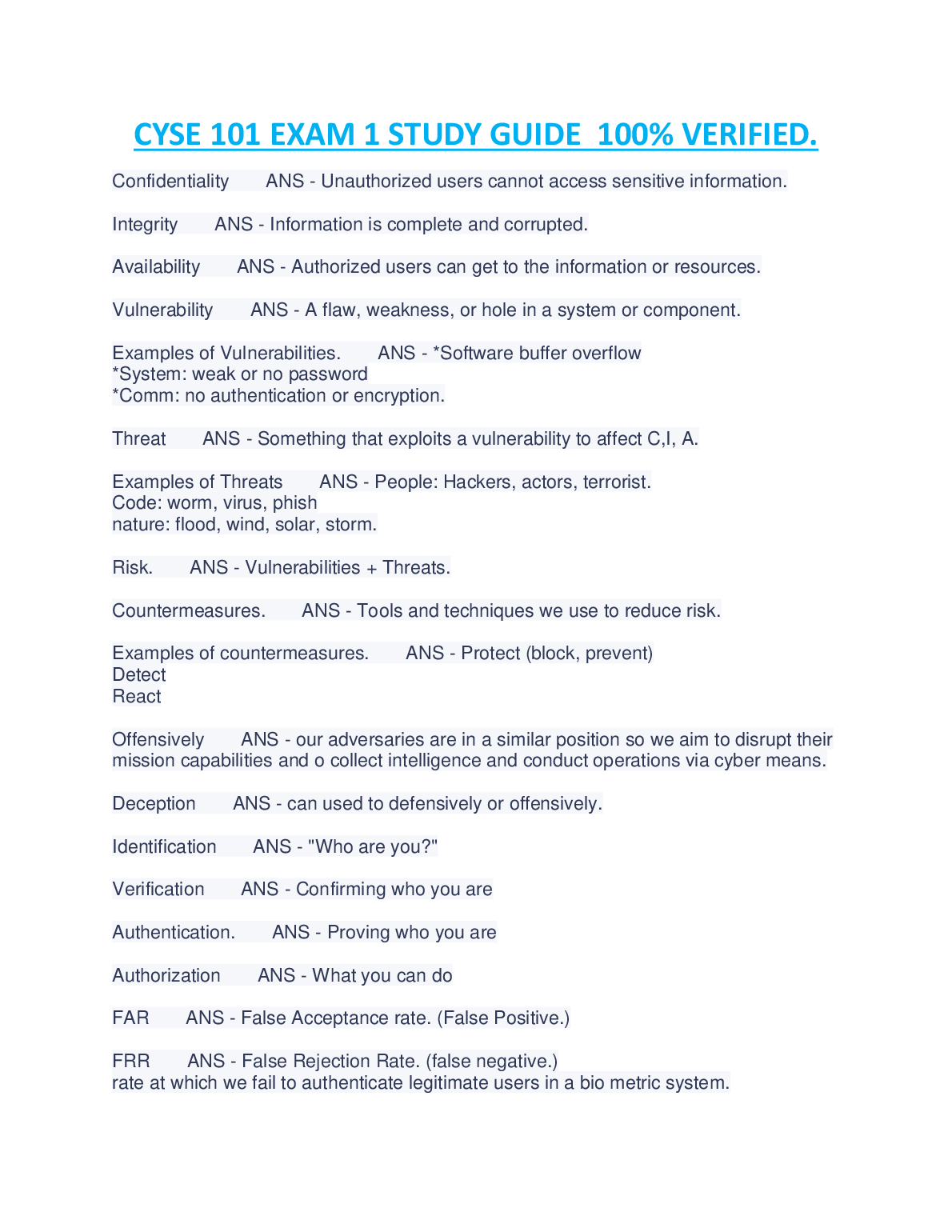 CYSE 101 EXAM 1 STUDY GUIDE 100% VERIFIED.

Confidentiality ANS - Unauthorized users cannot access sensitive information.

Integrity ANS - Information is complete and corrupted.

Availability ANS - Authorized users can get to the information or resources.

Vulnerability ANS - A flaw, weakness, or hole in a system or component.

Examples of Vulnerabilities. ANS - *Software buffer overflow
*System: weak or no password
*Comm: no authentication or encryption.

Threat ANS - Something that exploits a vulnerability to affect C,I, A.

Examples of Threats ANS - People: Hackers, actors, terrorist.
Code: worm, virus, phish
nature: flood, wind, solar, storm.

Risk. ANS - Vulnerabilities + Threats.

Countermeasures. ANS - Tools and techniques we use to reduce risk.

Examples of countermeasures. ANS - Protect (block, prevent)
Detect
React

Offensively ANS - our adversaries are in a similar position so we aim to disrupt their mission capabilities and o collect intelligence and conduct operations via cyber means.

Deception ANS - can used to defensively or offensively.

Identification ANS - "Who are you?"

Verification ANS - Confirming who you are

Authentication. ANS - Proving who you are

Authorization ANS - What you can do

FAR ANS - False Acceptance rate. (False Positive.)

FRR ANS - False Rejection Rate. (false negative.)
rate at which we fail to authenticate legitimate users in a bio metric system.